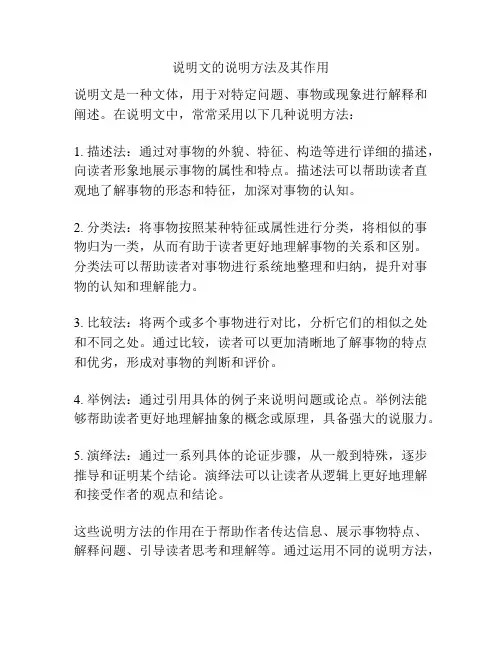 说明文的说明方法及其作用

说明文是一种文体，用于对特定问题、事物或现象进行解释和阐述。在说明文中，常常采用以下几种说明方法：

1. 描述法：通过对事物的外貌、特征、构造等进行详细的描述，向读者形象地展示事物的属性和特点。描述法可以帮助读者直观地了解事物的形态和特征，加深对事物的认知。

2. 分类法：将事物按照某种特征或属性进行分类，将相似的事物归为一类，从而有助于读者更好地理解事物的关系和区别。分类法可以帮助读者对事物进行系统地整理和归纳，提升对事物的认知和理解能力。

3. 比较法：将两个或多个事物进行对比，分析它们的相似之处和不同之处。通过比较，读者可以更加清晰地了解事物的特点和优劣，形成对事物的判断和评价。

4. 举例法：通过引用具体的例子来说明问题或论点。举例法能够帮助读者更好地理解抽象的概念或原理，具备强大的说服力。

5. 演绎法：通过一系列具体的论证步骤，从一般到特殊，逐步推导和证明某个结论。演绎法可以让读者从逻辑上更好地理解和接受作者的观点和结论。

这些说明方法的作用在于帮助作者传达信息、展示事物特点、解释问题、引导读者思考和理解等。通过运用不同的说明方法，